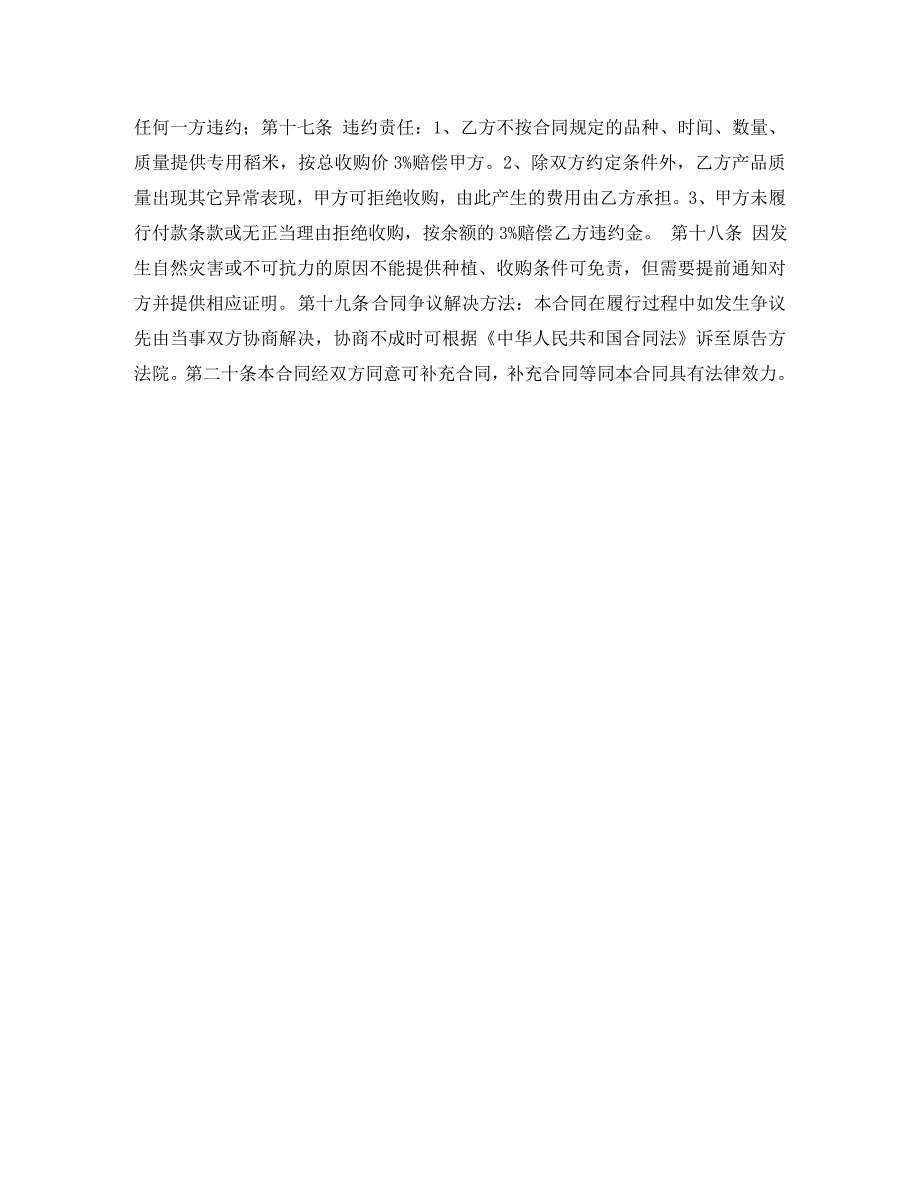 任何一方违约；第十七条 违约责任：1、乙方不按合同规定的品种、时间、数量、质量提供专用稻米，按总收购价 3%赔偿甲方。2、除双方约定条件外，乙方产品质量出现其它异常表现，甲方可拒绝收购，由此产生的费用由乙方承担。3、甲方未履行付款条款或无正当理由拒绝收购，按余额的 3%赔偿乙方违约金。 第十八条 因发生自然灾害或不可抗力的原因不能提供种植、收购条件可免责，但需要提前通知对方并提供相应证明。第十九条合同争议解决方法：本合同在履行过程中如发生争议先由当事双方协商解决，协商不成时可根据《中华人民共和国合同法》诉至原告方法院。第二十条本合同经双方同意可补充合同，补充合同等同本合同具有法律效力。